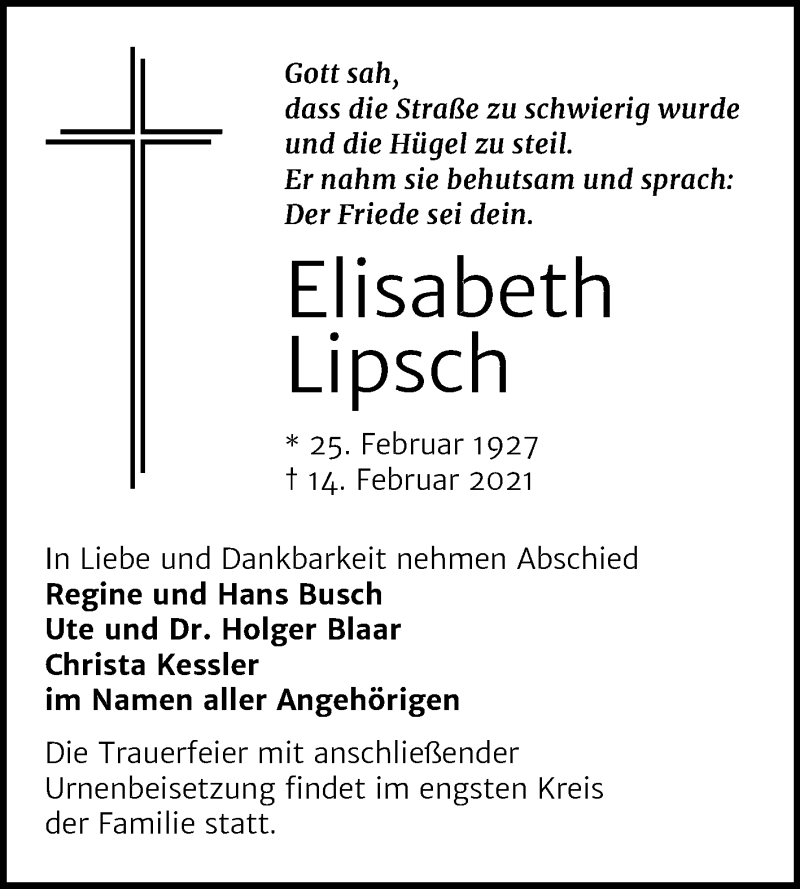 Gott sah,
dass die Straße zu schwierig wurde
und die Hügel zu steil.
Er nahm sie behutsam und sprach:
Der Friede sei dein.

Elisabeth
Lipsch

* 25. Februar 1927
† 14. Februar 2021

In Liebe und Dankbarkeit nehmen Abschied
Regine und Hans Busch
Ute und Dr. Holger Blaar
Christa Kessler
im Namen aller Angehörigen

Die Trauerfeier mit anschließender Urnenbeisetzung findet im engsten Kreis der Familie statt.